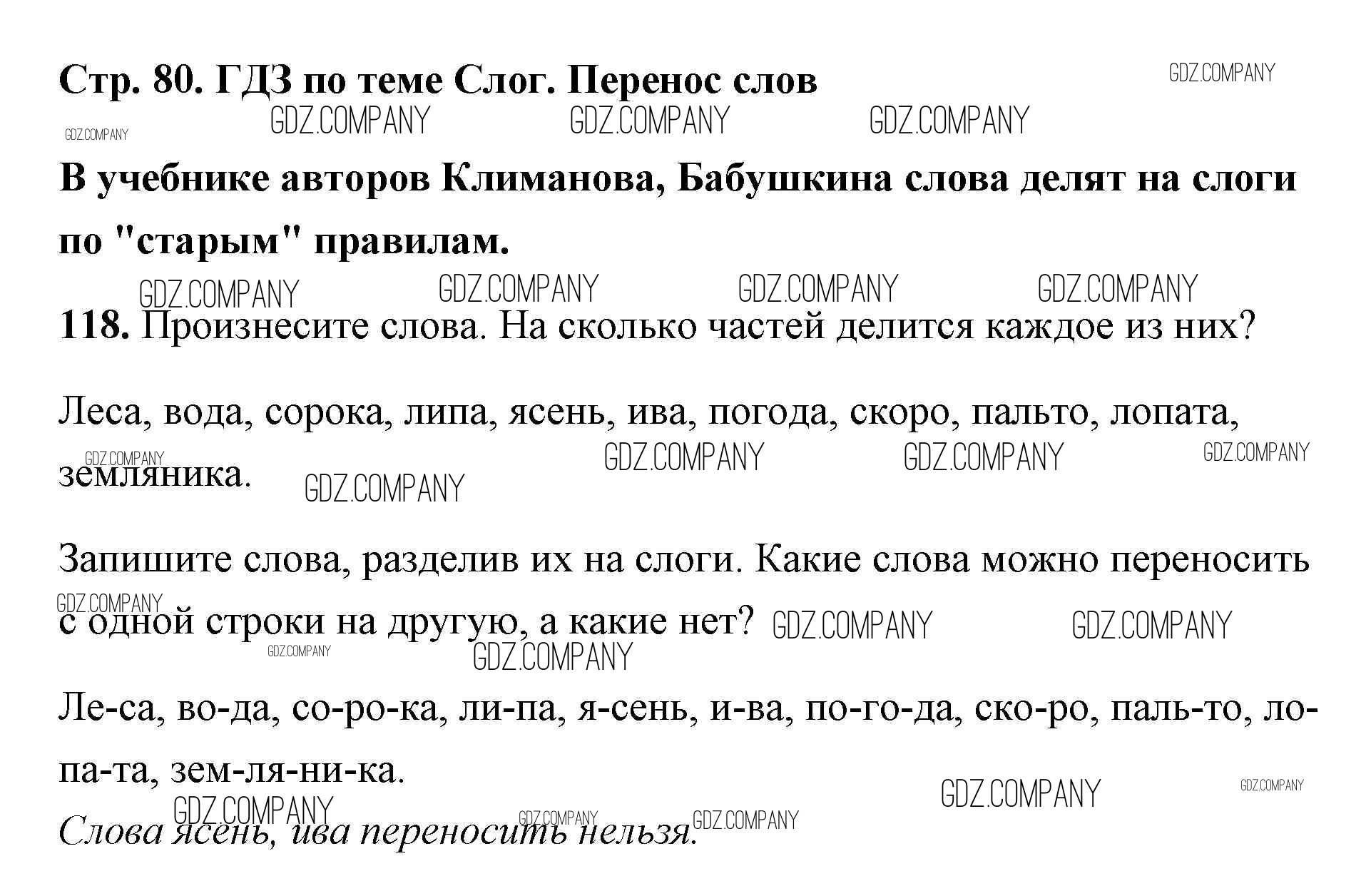 Стр. 80. ГДЗ по теме Слог. Перенос слов

В учебнике авторов Климанова, Бабушкина слова делят на слоги по "старым" правилам.

118. Произнесите слова. На сколько частей делится каждое из них?

Леса, вода, сорока, липа, ясень, ива, погода, скоро, пальто, лопата, земляника.

Запишите слова, разделив их на слоги. Какие слова можно переносить с одной строки на другую, а какие нет?

Ле-са, во-да, со-ро-ка, ли-па, я-сень, и-ва, по-го-да, ско-ро, паль-то, ло-па-та, зем-ля-ни-ка.

Слова ясень, ива переносить нельзя.

GDZ.COMPANY